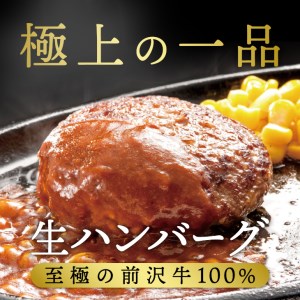 極上の一品

生ハンバーグ

至極の前沢牛100%